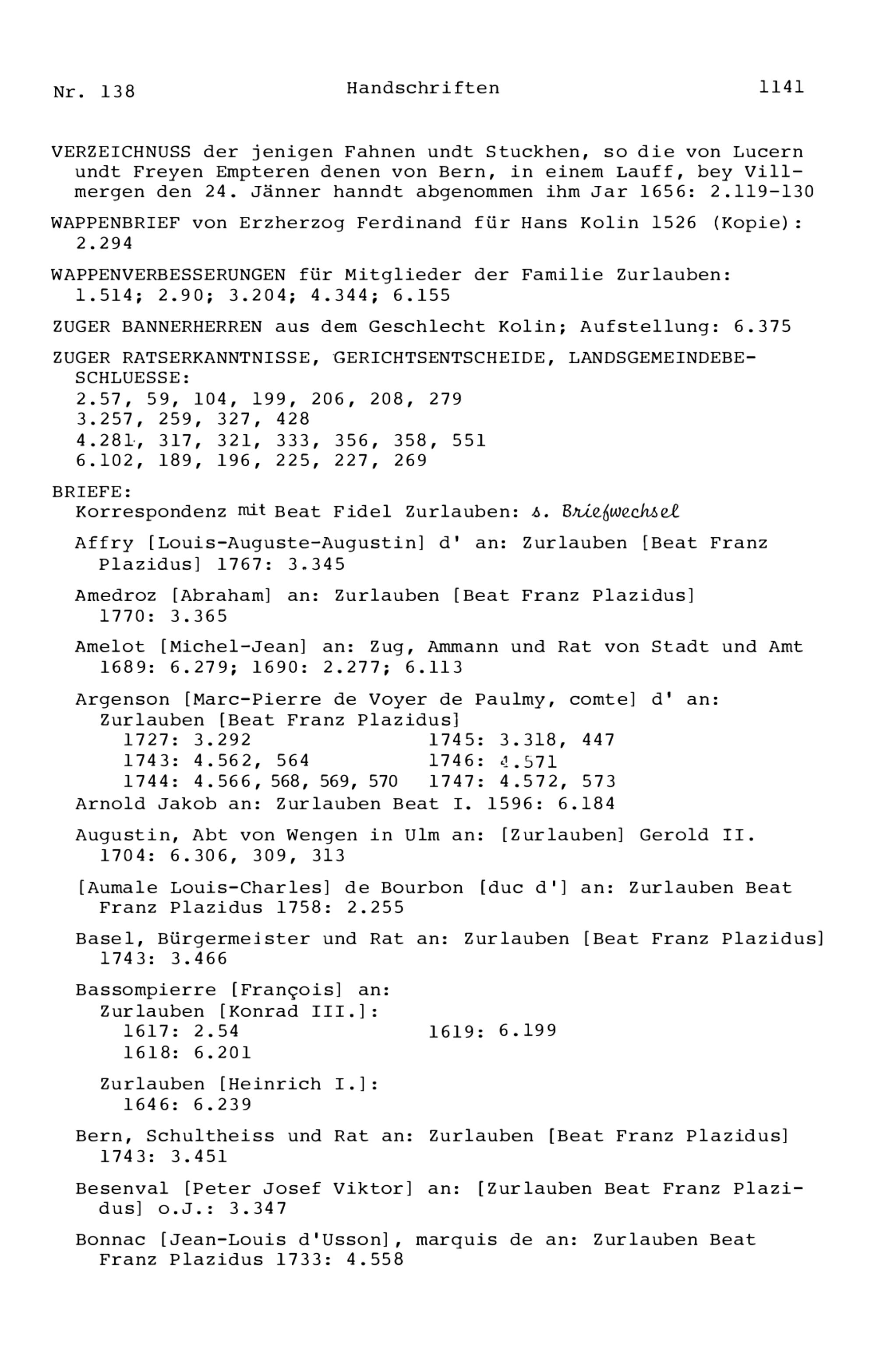 Nr. 138 Handschriften 1141

VERZEICHNUSS der jenigen Fahnen undt Stuckhen, so die von Lucern undt Freyen Empteren denen von Bern, in einem Lauff, bey Villmergen den 24. Jänner hanndt abgenommen ihm Jar 1656: 2.119-130

WAPPENBRIEF von Erzherzog Ferdinand für Hans Kolin 1526 (Kopie): 2.294

WAPPENVERBESSERUNGEN für Mitglieder der Familie Zurlauben: 1.514; 2.90; 3.204; 4.344; 6.155

ZUGER BANNERHERREN aus dem Geschlecht Kolin; Aufstellung: 6.375

ZUGER RATSERKANNTNISSE, GERICHTSENTSCHEIDE, LANDSGEMEINDEBESCHLUESSE:
2.57, 59, 104, 199, 206, 208, 279
3.257, 259, 327, 428
4.281, 317, 321, 333, 356, 358, 551
6.102, 189, 196, 225, 227, 269

BRIEFE:
Korrespondenz mit Beat Fidel Zurlauben: s. Briefwechsel

Affry [Louis-Auguste-Augustin] d' an: Zurlauben [Beat Franz Plazidus] 1767: 3.345

Amedroz [Abraham] an: Zurlauben [Beat Franz Plazidus] 1770: 3.365

Amelot [Michel-Jean] an: Zug, Ammann und Rat von Stadt und Amt 1689: 6.279; 1690: 2.277; 6.113

Argenson [Marc-Pierre de Voyer de Paulmy, comte] d' an: Zurlauben [Beat Franz Plazidus]
1727: 3.292
1743: 4.562, 564
1744: 4.566, 568, 569, 570
1745: 3.318, 447
1746: 4.571
1747: 4.572, 573

Arnold Jakob an: Zurlauben Beat I. 1596: 6.184

Augustin, Abt von Wengen in Ulm an: [Zurlauben] Gerold II. 1704: 6.306, 309, 313

[Aumale Louis-Charles] de Bourbon [duc d'] an: Zurlauben Beat Franz Plazidus 1758: 2.255

Basel, Bürgermeister und Rat an: Zurlauben [Beat Franz Plazidus] 1743: 3.466

Bassompierre [François] an:
Zurlauben [Konrad III.]:
1617: 2.54
1618: 6.201
1619: 6.199

Zurlauben [Heinrich I.]:
1646: 6.239

Bern, Schultheiss und Rat an: Zurlauben [Beat Franz Plazidus] 1743: 3.451

Besenval [Peter Josef Viktor] an: [Zurlauben Beat Franz Plazidus] o.J.: 3.347

Bonnac [Jean-Louis d'Usson], marquis de an: Zurlauben Beat Franz Plazidus 1733: 4.558